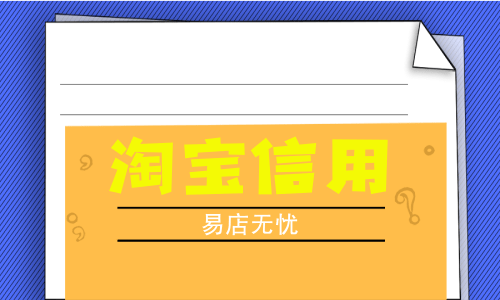 淘宝信用

易店无忧